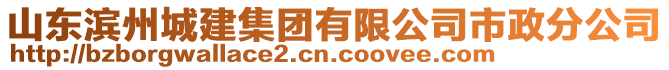 山东滨州城建集团有限公司市政分公司
http://bzborgwallace2.cn.coovee.com